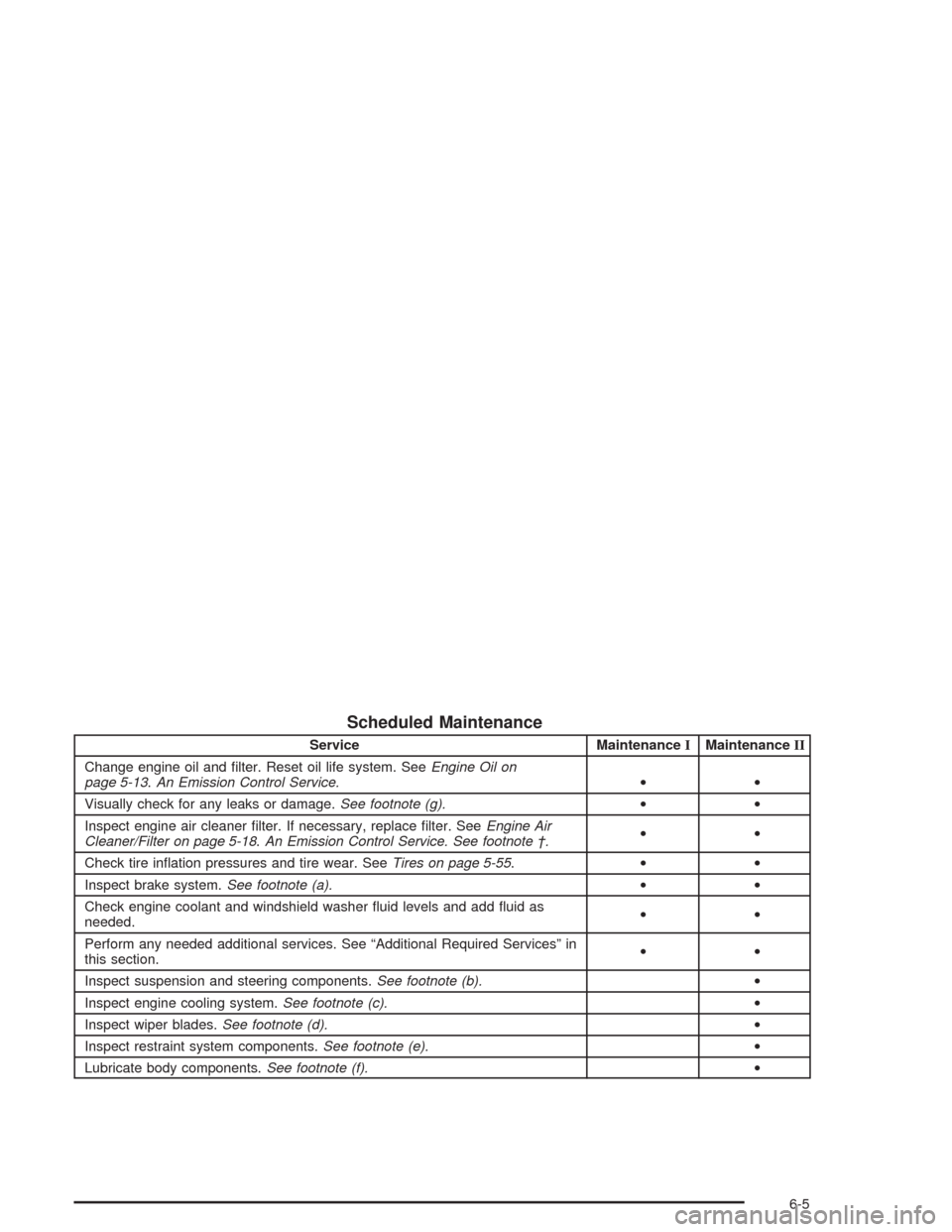 Scheduled Maintenance

| Service | Maintenance I | Maintenance II |
|---|---|---|
| Change engine oil and filter. Reset oil life system. See Engine Oil on page 5-13. An Emission Control Service. | • | • |
| Visually check for any leaks or damage. See footnote (g). | • | • |
| Inspect engine air cleaner filter. If necessary, replace filter. See Engine Air Cleaner/Filter on page 5-18. An Emission Control Service. See footnote †. | • | • |
| Check tire inflation pressures and tire wear. See Tires on page 5-55. | • | • |
| Inspect brake system. See footnote (a). | • | • |
| Check engine coolant and windshield washer fluid levels and add fluid as needed. | • | • |
| Perform any needed additional services. See "Additional Required Services" in this section. | • | • |
| Inspect suspension and steering components. See footnote (b). | | • |
| Inspect engine cooling system. See footnote (c). | | • |
| Inspect wiper blades. See footnote (d). | | • |
| Inspect restraint system components. See footnote (e). | | • |
| Lubricate body components. See footnote (f). | | • |

6-5

carmanualsonline.info